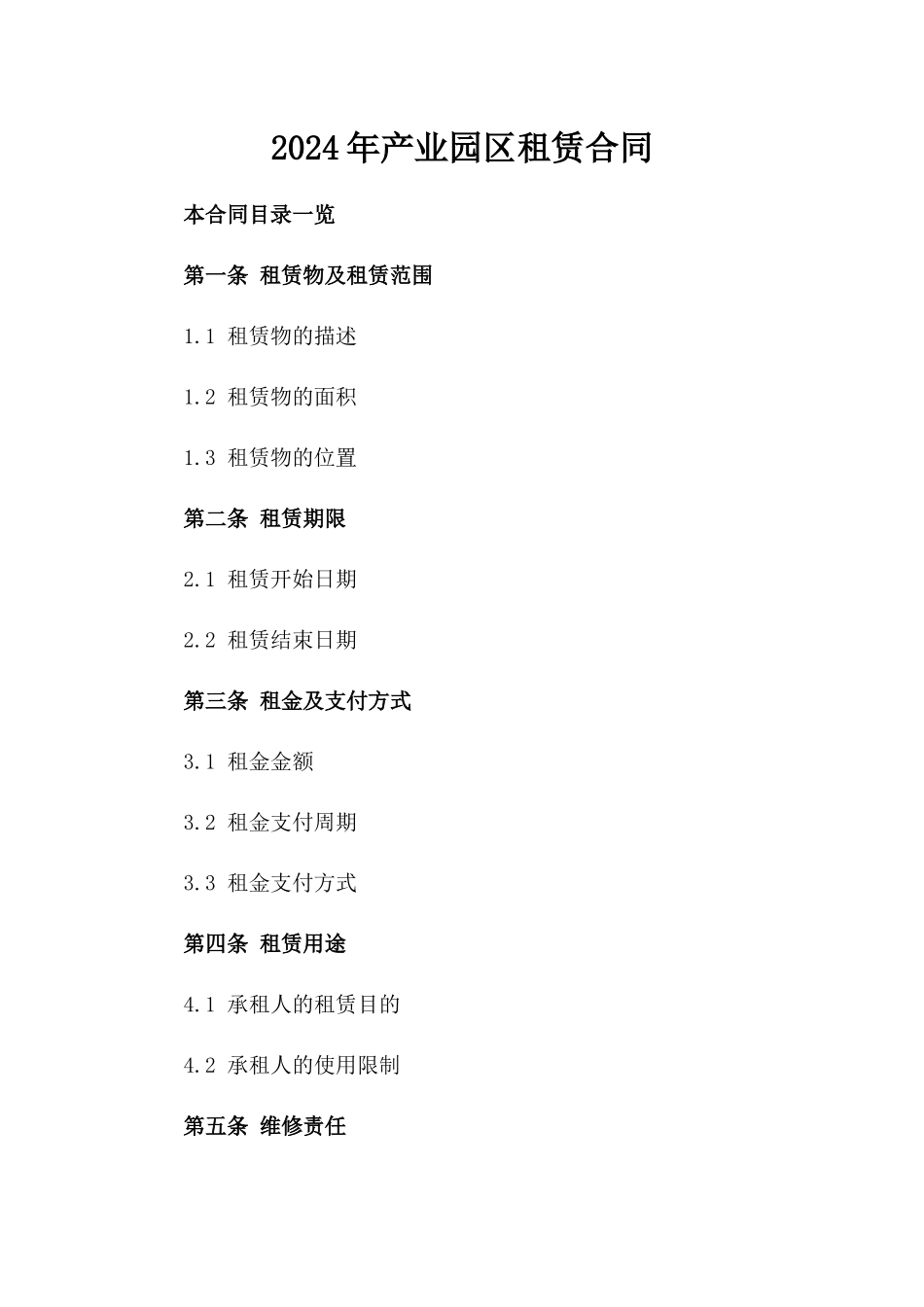 2024年产业园区租赁合同

本合同目录一览

第一条 租赁物及租赁范围

1.1 租赁物的描述

1.2 租赁物的面积

1.3 租赁物的位置

第二条 租赁期限

2.1 租赁开始日期

2.2 租赁结束日期

第三条 租金及支付方式

3.1 租金金额

3.2 租金支付周期

3.3 租金支付方式

第四条 租赁用途

4.1 承租人的租赁目的

4.2 承租人的使用限制

第五条 维修责任